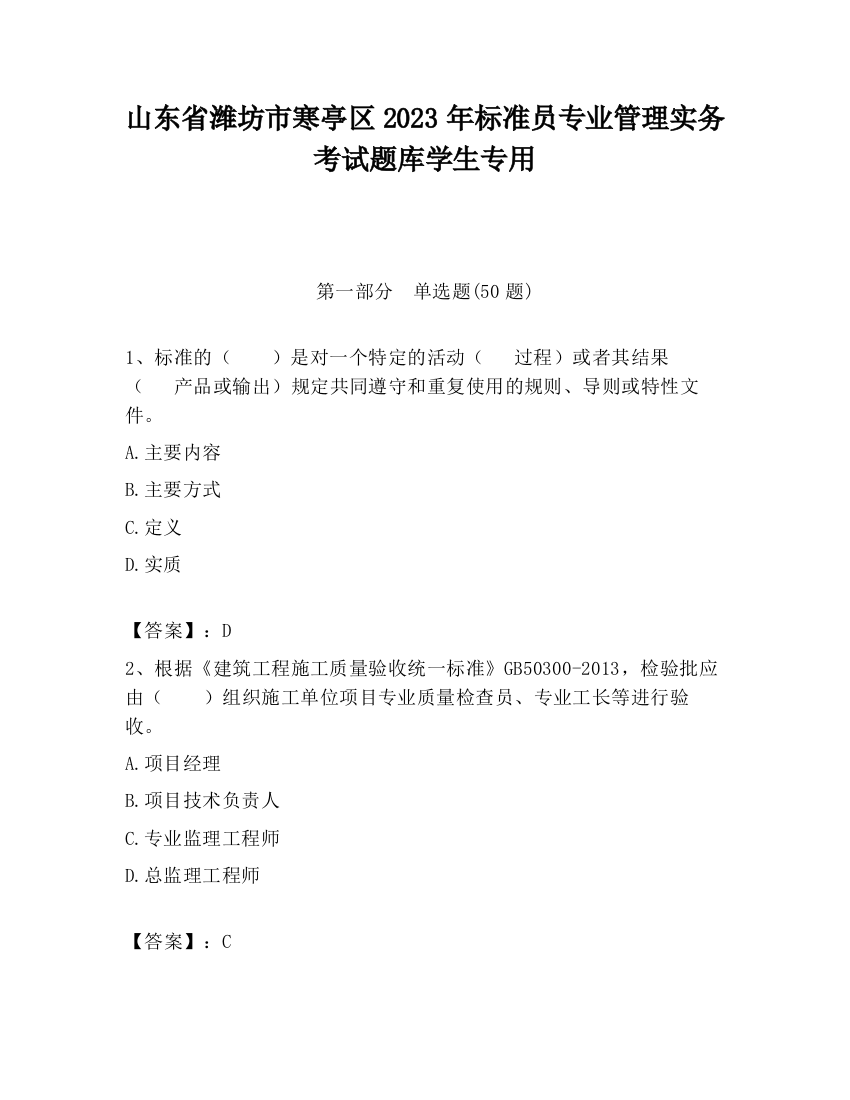 山东省潍坊市寒亭区2023年标准员专业管理实务考试题库学生专用

第一部分　单选题(50题)

1、标准的（　　）是对一个特定的活动（　　过程）或者其结果（　　产品或输出）规定共同遵守和重复使用的规则、导则或特性文件。

A.主要内容

B.主要方式

C.定义

D.实质

【答案】：D

2、根据《建筑工程施工质量验收统一标准》GB50300-2013，检验批应由（　　）组织施工单位项目专业质量检查员、专业工长等进行验收。

A.项目经理

B.项目技术负责人

C.专业监理工程师

D.总监理工程师

【答案】：C